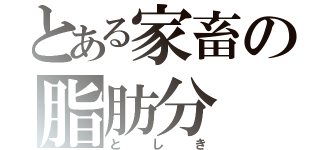 とある家畜の
脂肪分
としき